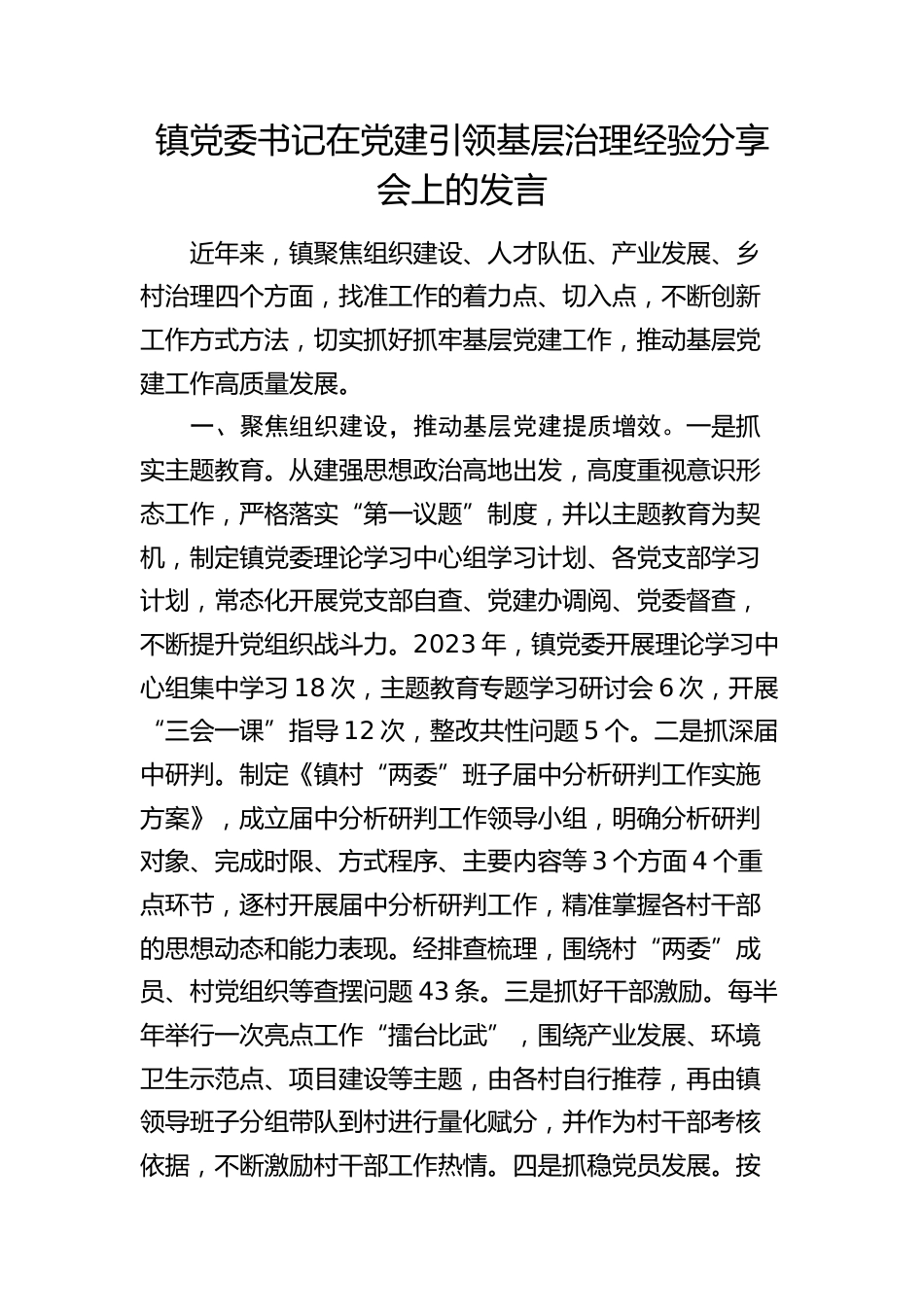 镇党委书记在党建引领基层治理经验分享会上的发言

近年来，镇聚焦组织建设、人才队伍、产业发展、乡村治理四个方面，找准工作的着力点、切入点，不断创新工作方式方法，切实抓好抓牢基层党建工作，推动基层党建工作高质量发展。

一、聚焦组织建设，推动基层党建提质增效。一是抓实主题教育。从建强思想政治高地出发，高度重视意识形态工作，严格落实“第一议题”制度，并以主题教育为契机，制定镇党委理论学习中心组学习计划、各党支部学习计划，常态化开展党支部自查、党建办调阅、党委督查，不断提升党组织战斗力。2023年，镇党委开展理论学习中心组集中学习18次，主题教育专题学习研讨会6次，开展“三会一课”指导12次，整改共性问题5个。二是抓深届中研判。制定《镇村“两委”班子届中分析研判工作实施方案》，成立届中分析研判工作领导小组，明确分析研判对象、完成时限、方式程序、主要内容等3个方面4个重点环节，逐村开展届中分析研判工作，精准掌握各村干部的思想动态和能力表现。经排查梳理，围绕村“两委”成员、村党组织等查摆问题43条。三是抓好干部激励。每半年举行一次亮点工作“擂台比武”，围绕产业发展、环境卫生示范点、项目建设等主题，由各村自行推荐，再由镇领导班子分组带队到村进行量化赋分，并作为村干部考核依据，不断激励村干部工作热情。四是抓稳党员发展。按